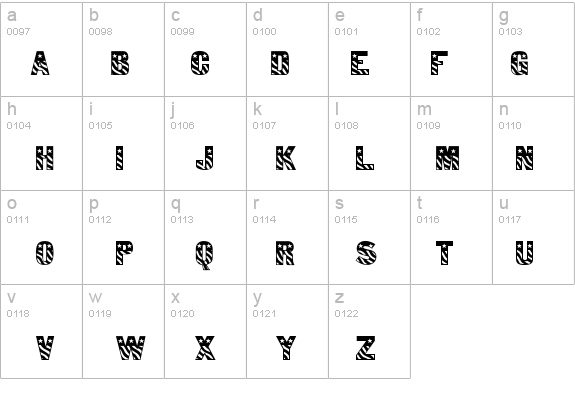 | a 0097 A | b 0098 B | c 0099 C | d 0100 D | e 0101 E | f 0102 F | g 0103 G |
|---|---|---|---|---|---|---|
| h 0104 H | i 0105 I | j 0106 J | k 0107 K | l 0108 L | m 0109 M | n 0110 N |
| o 0111 O | p 0112 P | q 0113 Q | r 0114 R | s 0115 S | t 0116 T | u 0117 U |
| v 0118 V | w 0119 W | x 0120 X | y 0121 Y | z 0122 Z | | |